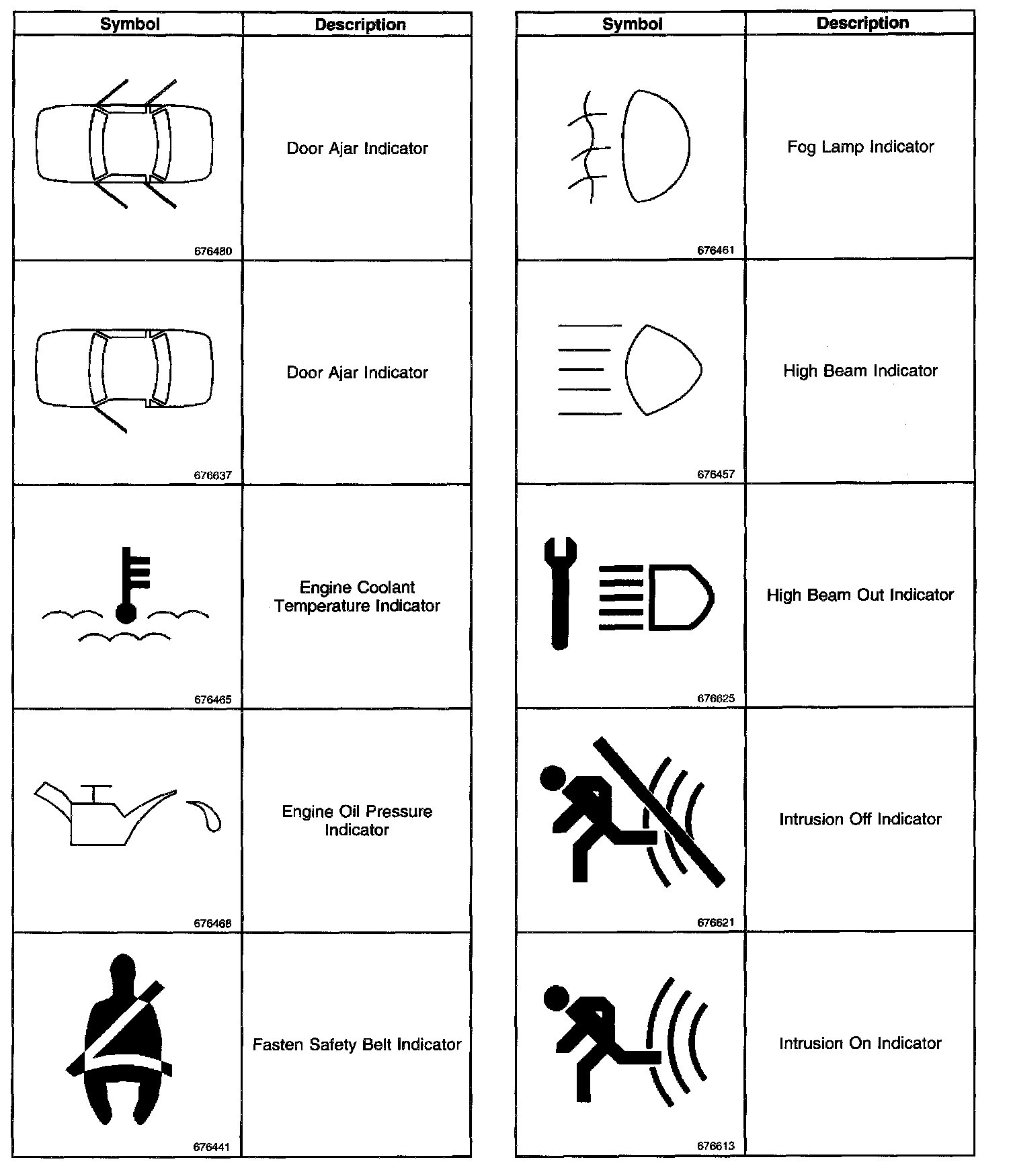 | Symbol | Description |
|---|---|
| 676480 | Door Ajar Indicator |
| 676637 | Door Ajar Indicator |
| 676465 | Engine Coolant Temperature Indicator |
| 676468 | Engine Oil Pressure Indicator |
| 676441 | Fasten Safety Belt Indicator |

| Symbol | Description |
|---|---|
| 676461 | Fog Lamp Indicator |
| 676457 | High Beam Indicator |
| 676625 | High Beam Out Indicator |
| 676621 | Intrusion Off Indicator |
| 676613 | Intrusion On Indicator |